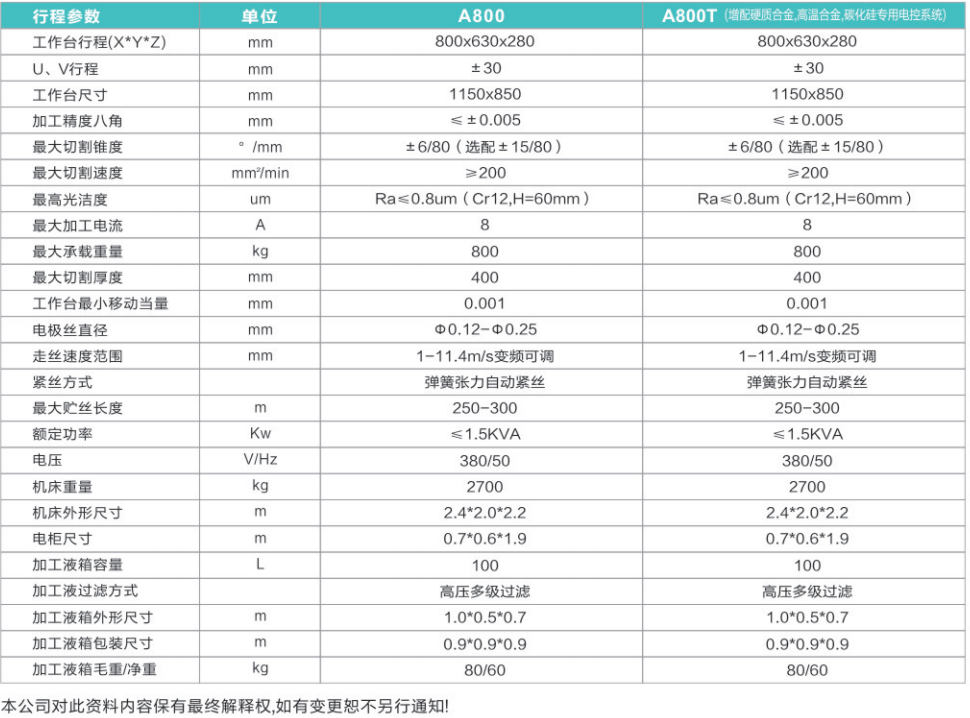 | 行程参数 | 单位 | A800 | A800T (增配硬质合金,高温合金,碳化硅专用电控系统) |
|---|---|---|---|
| 工作台行程(X*Y*Z) | mm | 800x630x280 | 800x630x280 |
| U、V行程 | mm | ±30 | ±30 |
| 工作台尺寸 | mm | 1150x850 | 1150x850 |
| 加工精度八角 | mm | ≤±0.005 | ≤±0.005 |
| 最大切割锥度 | °/mm | ±6/80(选配±15/80) | ±6/80(选配±15/80) |
| 最大切割速度 | mm²/min | ≥200 | ≥200 |
| 最高光洁度 | um | Ra≤0.8um(Cr12,H=60mm) | Ra≤0.8um(Cr12,H=60mm) |
| 最大加工电流 | A | 8 | 8 |
| 最大承载重量 | kg | 800 | 800 |
| 最大切割厚度 | mm | 400 | 400 |
| 工作台最小移动当量 | mm | 0.001 | 0.001 |
| 电极丝直径 | mm | Φ0.12-Φ0.25 | Φ0.12-Φ0.25 |
| 走丝速度范围 | mm | 1-11.4m/s变频可调 | 1-11.4m/s变频可调 |
| 紧丝方式 | | 弹簧张力自动紧丝 | 弹簧张力自动紧丝 |
| 最大贮丝长度 | m | 250-300 | 250-300 |
| 额定功率 | Kw | ≤1.5KVA | ≤1.5KVA |
| 电压 | V/Hz | 380/50 | 380/50 |
| 机床重量 | kg | 2700 | 2700 |
| 机床外形尺寸 | m | 2.4*2.0*2.2 | 2.4*2.0*2.2 |
| 电柜尺寸 | m | 0.7*0.6*1.9 | 0.7*0.6*1.9 |
| 加工液箱容量 | L | 100 | 100 |
| 加工液过滤方式 | | 高压多级过滤 | 高压多级过滤 |
| 加工液箱外形尺寸 | m | 1.0*0.5*0.7 | 1.0*0.5*0.7 |
| 加工液箱包装尺寸 | m | 0.9*0.9*0.9 | 0.9*0.9*0.9 |
| 加工液箱毛重/净重 | kg | 80/60 | 80/60 |

本公司对此资料内容保有最终解释权,如有变更恕不另行通知!